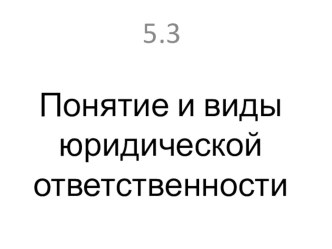 5.3

Понятие и виды юридической ответственности